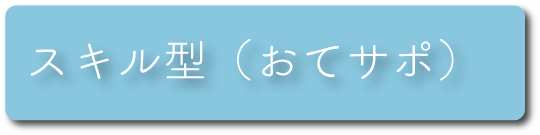 スキル型（おてサポ）